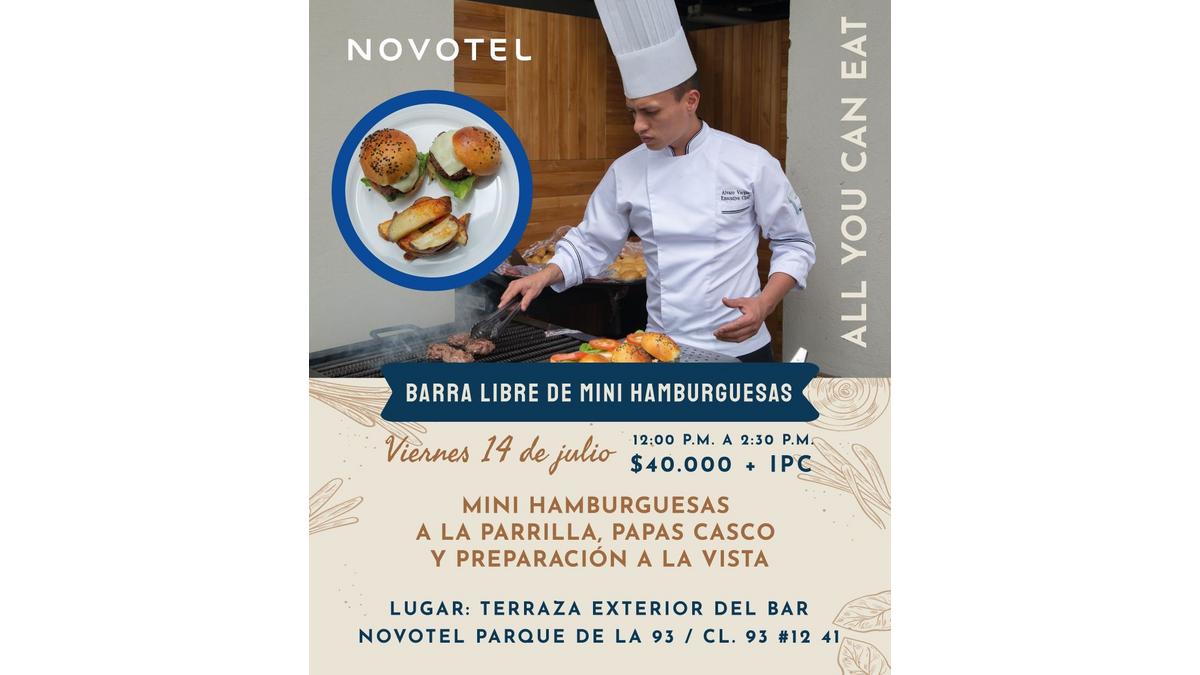 NOVOTEL

ALL YOU CAN EAT

BARRA LIBRE DE MINI HAMBURGUESAS

Viernes 14 de julio

12:00 P.M. A 2:30 P.M.
$40.000 + IPC

MINI HAMBURGUESAS
A LA PARRILLA, PAPAS CASCO
Y PREPARACIÓN A LA VISTA

LUGAR: TERRAZA EXTERIOR DEL BAR
NOVOTEL PARQUE DE LA 93 / CL. 93 #12 41